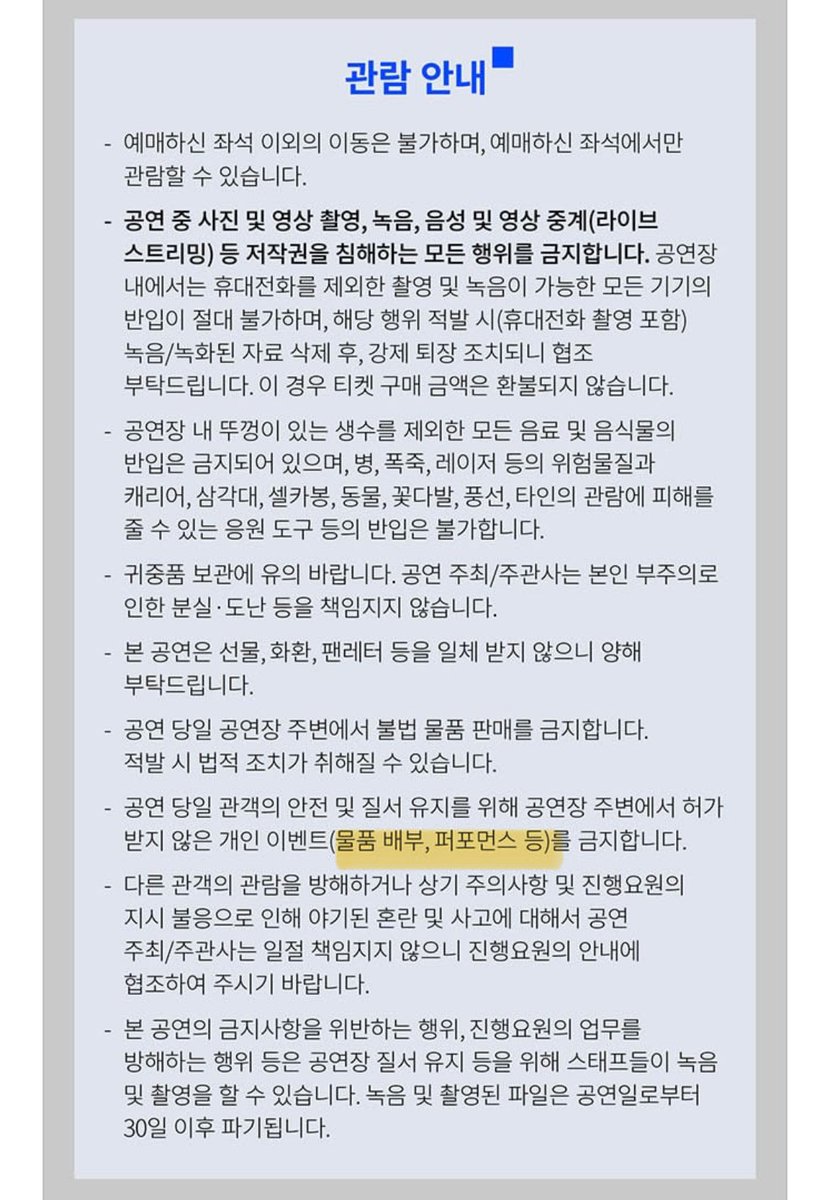 관람 안내

- 예매하신 좌석 이외의 이동은 불가하며, 예매하신 좌석에서만 관람할 수 있습니다.

- 공연 중 사진 및 영상 촬영, 녹음, 음성 및 영상 중계(라이브 스트리밍) 등 저작권을 침해하는 모든 행위를 금지합니다. 공연장 내에서는 휴대전화를 제외한 촬영 및 녹음이 가능한 모든 기기의 반입이 절대 불가하며, 해당 행위 적발 시(휴대전화 촬영 포함) 녹음/녹화된 자료 삭제 후, 강제 퇴장 조치되니 협조 부탁드립니다. 이 경우 티켓 구매 금액은 환불되지 않습니다.

- 공연장 내 뚜껑이 있는 생수를 제외한 모든 음료 및 음식물의 반입은 금지되어 있으며, 병, 폭죽, 레이저 등의 위험물질과 캐리어, 삼각대, 셀카봉, 동물, 꽃다발, 풍선, 타인의 관람에 피해를 줄 수 있는 응원 도구 등의 반입은 불가합니다.

- 귀중품 보관에 유의 바랍니다. 공연 주최/주관사는 본인 부주의로 인한 분실·도난 등을 책임지지 않습니다.

- 본 공연은 선물, 화환, 팬레터 등을 일체 받지 않으니 양해 부탁드립니다.

- 공연 당일 공연장 주변에서 불법 물품 판매를 금지합니다. 적발 시 법적 조치가 취해질 수 있습니다.

- 공연 당일 관객의 안전 및 질서 유지를 위해 공연장 주변에서 허가 받지 않은 개인 이벤트(물품 배부, 퍼포먼스 등)를 금지합니다.

- 다른 관객의 관람을 방해하거나 상기 주의사항 및 진행요원의 지시 불응으로 인해 야기된 혼란 및 사고에 대해서 공연 주최/주관사는 일절 책임지지 않으니 진행요원의 안내에 협조하여 주시기 바랍니다.

- 본 공연의 금지사항을 위반하는 행위, 진행요원의 업무를 방해하는 행위 등은 공연장 질서 유지 등을 위해 스태프들이 녹음 및 촬영을 할 수 있습니다. 녹음 및 촬영된 파일은 공연일로부터 30일 이후 파기됩니다.